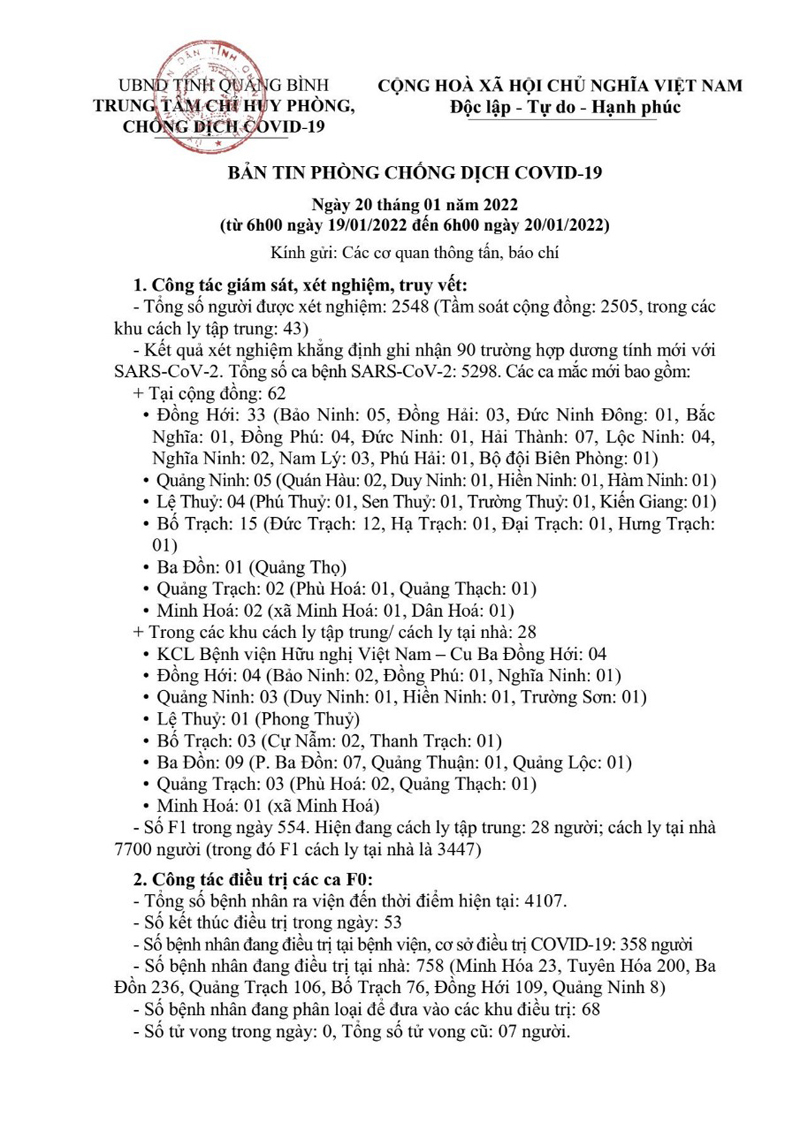 UBND TỈNH QUẢNG BÌNH
TRUNG TÂM CHỈ HUY PHÒNG, CHỐNG DỊCH COVID-19

CỘNG HOÀ XÃ HỘI CHỦ NGHĨA VIỆT NAM
Độc lập - Tự do - Hạnh phúc

BẢN TIN PHÒNG CHỐNG DỊCH COVID-19

Ngày 20 tháng 01 năm 2022
(từ 6h00 ngày 19/01/2022 đến 6h00 ngày 20/01/2022)

Kính gửi: Các cơ quan thông tấn, báo chí

1. Công tác giám sát, xét nghiệm, truy vết:
- Tổng số người được xét nghiệm: 2548 (Tầm soát cộng đồng: 2505, trong các khu cách ly tập trung: 43)
- Kết quả xét nghiệm khẳng định ghi nhận 90 trường hợp dương tính mới với SARS-CoV-2. Tổng số ca bệnh SARS-CoV-2: 5298. Các ca mắc mới bao gồm:
+ Tại cộng đồng: 62
• Đồng Hới: 33 (Bảo Ninh: 05, Đồng Hải: 03, Đức Ninh Đông: 01, Bắc Nghĩa: 01, Đồng Phú: 04, Đức Ninh: 01, Hải Thành: 07, Lộc Ninh: 04, Nghĩa Ninh: 02, Nam Lý: 03, Phú Hải: 01, Bộ đội Biên Phòng: 01)
• Quảng Ninh: 05 (Quán Hàu: 02, Duy Ninh: 01, Hiền Ninh: 01, Hàm Ninh: 01)
• Lệ Thuỷ: 04 (Phú Thuỷ: 01, Sen Thuỷ: 01, Trường Thuỷ: 01, Kiến Giang: 01)
• Bố Trạch: 15 (Đức Trạch: 12, Hạ Trạch: 01, Đại Trạch: 01, Hưng Trạch: 01)
• Ba Đồn: 01 (Quảng Thọ)
• Quảng Trạch: 02 (Phù Hoá: 01, Quảng Thạch: 01)
• Minh Hoá: 02 (xã Minh Hoá: 01, Dân Hoá: 01)
+ Trong các khu cách ly tập trung/ cách ly tại nhà: 28
• KCL Bệnh viện Hữu nghị Việt Nam – Cu Ba Đồng Hới: 04
• Đồng Hới: 04 (Bảo Ninh: 02, Đồng Phú: 01, Nghĩa Ninh: 01)
• Quảng Ninh: 03 (Duy Ninh: 01, Hiền Ninh: 01, Trường Sơn: 01)
• Lệ Thuỷ: 01 (Phong Thuỷ)
• Bố Trạch: 03 (Cự Nẫm: 02, Thanh Trạch: 01)
• Ba Đồn: 09 (P. Ba Đồn: 07, Quảng Thuận: 01, Quảng Lộc: 01)
• Quảng Trạch: 03 (Phù Hoá: 02, Quảng Thạch: 01)
• Minh Hoá: 01 (xã Minh Hoá)
- Số F1 trong ngày 554. Hiện đang cách ly tập trung: 28 người; cách ly tại nhà 7700 người (trong đó F1 cách ly tại nhà là 3447)

2. Công tác điều trị các ca F0:
- Tổng số bệnh nhân ra viện đến thời điểm hiện tại: 4107.
- Số kết thúc điều trị trong ngày: 53
- Số bệnh nhân đang điều trị tại bệnh viện, cơ sở điều trị COVID-19: 358 người
- Số bệnh nhân đang điều trị tại nhà: 758 (Minh Hóa 23, Tuyên Hóa 200, Ba Đồn 236, Quảng Trạch 106, Bố Trạch 76, Đồng Hới 109, Quảng Ninh 8)
- Số bệnh nhân đang phân loại để đưa vào các khu điều trị: 68
- Số tử vong trong ngày: 0, Tổng số tử vong cũ: 07 người.